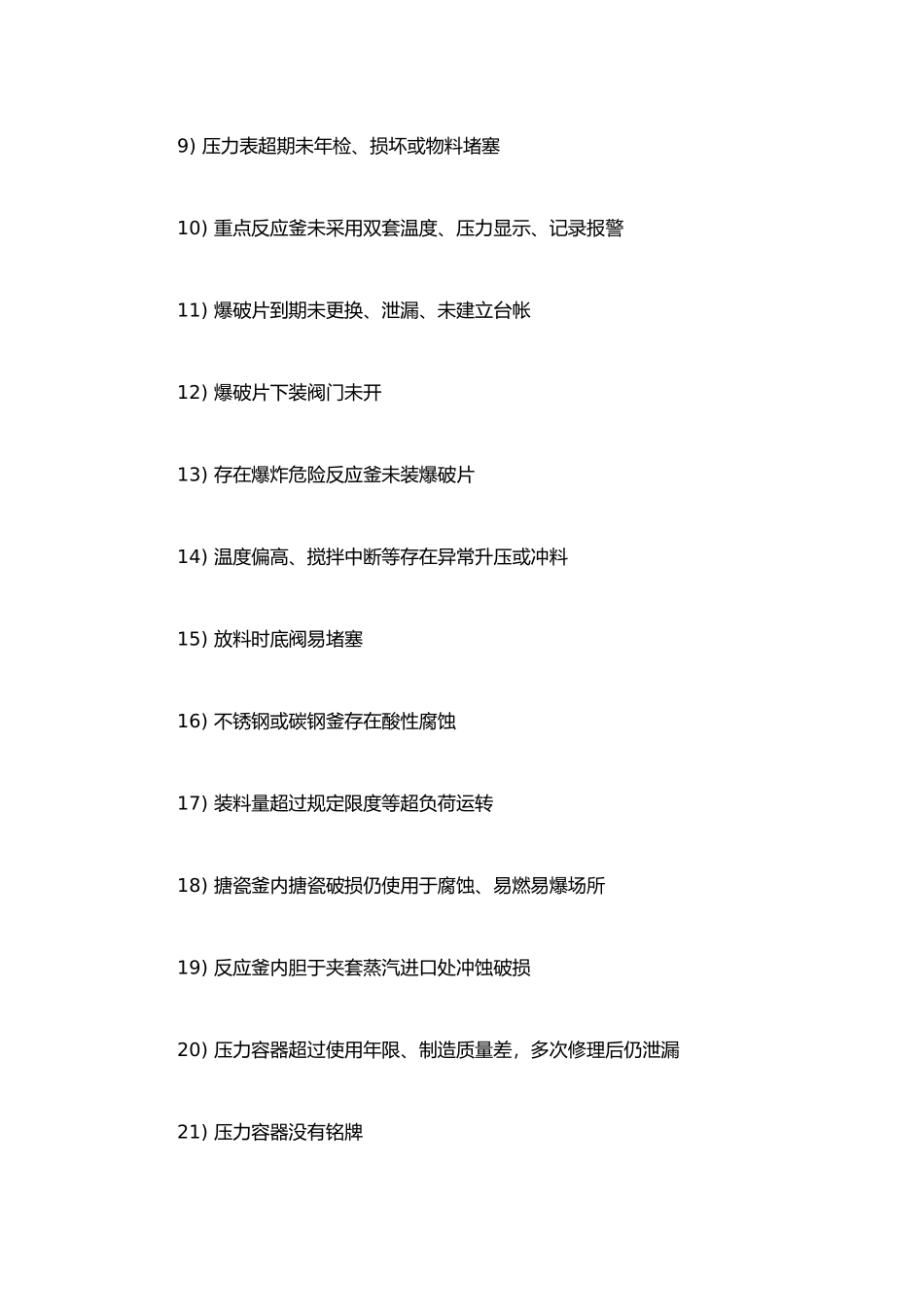 9) 压力表超期未年检、损坏或物料堵塞

10) 重点反应釜未采用双套温度、压力显示、记录报警

11) 爆破片到期未更换、泄漏、未建立台帐

12) 爆破片下装阀门未开

13) 存在爆炸危险反应釜未装爆破片

14) 温度偏高、搅拌中断等存在异常升压或冲料

15) 放料时底阀易堵塞

16) 不锈钢或碳钢釜存在酸性腐蚀

17) 装料量超过规定限度等超负荷运转

18) 搪瓷釜内搪瓷破损仍使用于腐蚀、易燃易爆场所

19) 反应釜内胆于夹套蒸汽进口处冲蚀破损

20) 压力容器超过使用年限、制造质量差，多次修理后仍泄漏

21) 压力容器没有铭牌